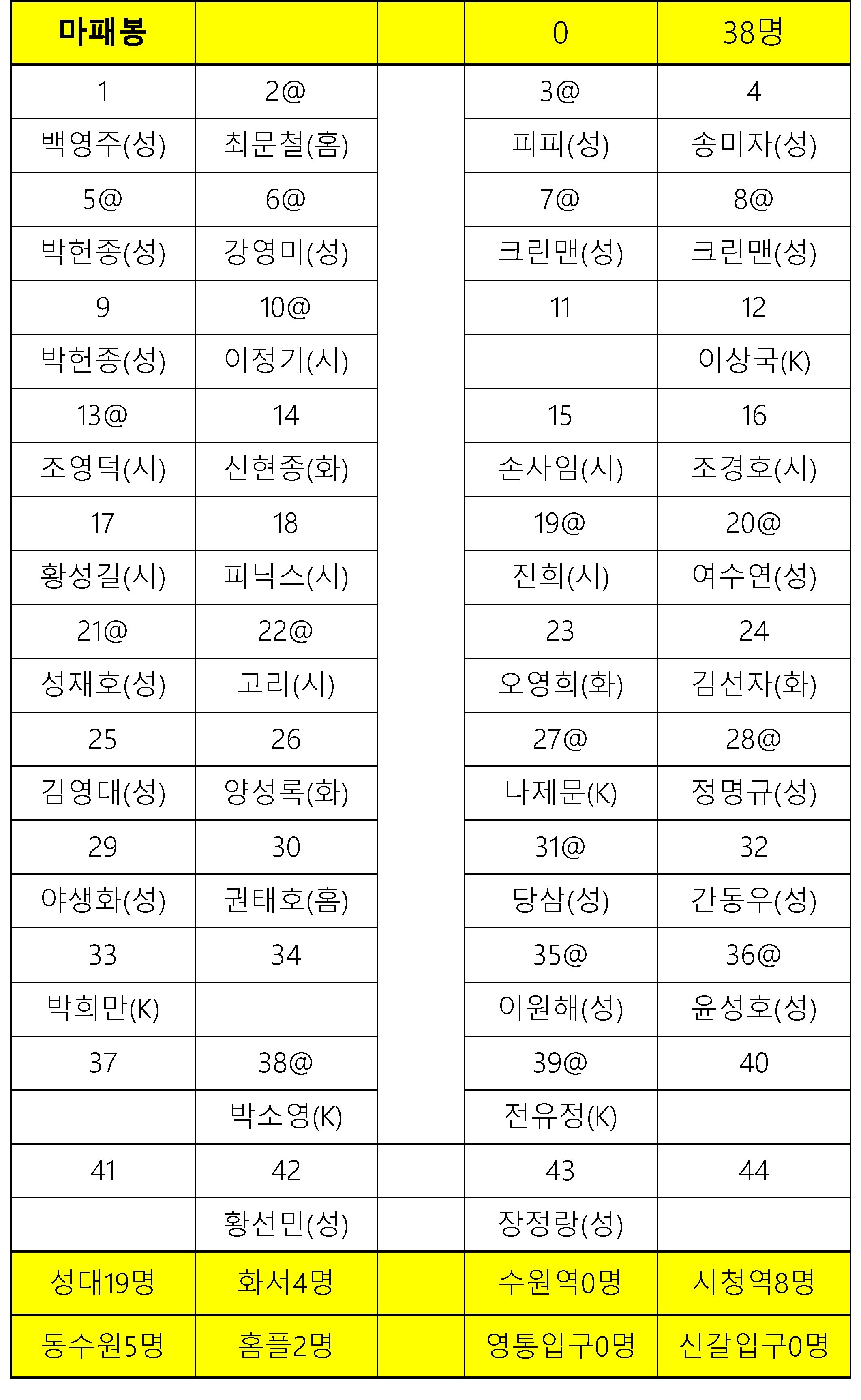 | 마패봉 | | | 0 | 38명 |
|---|---|---|---|---|
| 1 | 2@ | | 3@ | 4 |
| 백영주(성) | 최문철(홈) | | 피피(성) | 송미자(성) |
| 5@ | 6@ | | 7@ | 8@ |
| 박헌종(성) | 강영미(성) | | 크린맨(성) | 크린맨(성) |
| 9 | 10@ | | 11 | 12 |
| 박헌종(성) | 이정기(시) | | | 이상국(K) |
| 13@ | 14 | | 15 | 16 |
| 조영덕(시) | 신현종(화) | | 손사임(시) | 조경호(시) |
| 17 | 18 | | 19@ | 20@ |
| 황성길(시) | 피닉스(시) | | 진희(시) | 여수연(성) |
| 21@ | 22@ | | 23 | 24 |
| 성재호(성) | 고리(시) | | 오영희(화) | 김선자(화) |
| 25 | 26 | | 27@ | 28@ |
| 김영대(성) | 양성록(화) | | 나제문(K) | 정명규(성) |
| 29 | 30 | | 31@ | 32 |
| 야생화(성) | 권태호(홈) | | 당삼(성) | 간동우(성) |
| 33 | 34 | | 35@ | 36@ |
| 박희만(K) | | | 이원해(성) | 윤성호(성) |
| 37 | 38@ | | 39@ | 40 |
| | 박소영(K) | | 전유정(K) | |
| 41 | 42 | | 43 | 44 |
| | 황선민(성) | | 장정랑(성) | |
| 성대19명 | 화서4명 | | 수원역0명 | 시청역8명 |
| 동수원5명 | 홈플2명 | | 영통입구0명 | 신갈입구0명 |